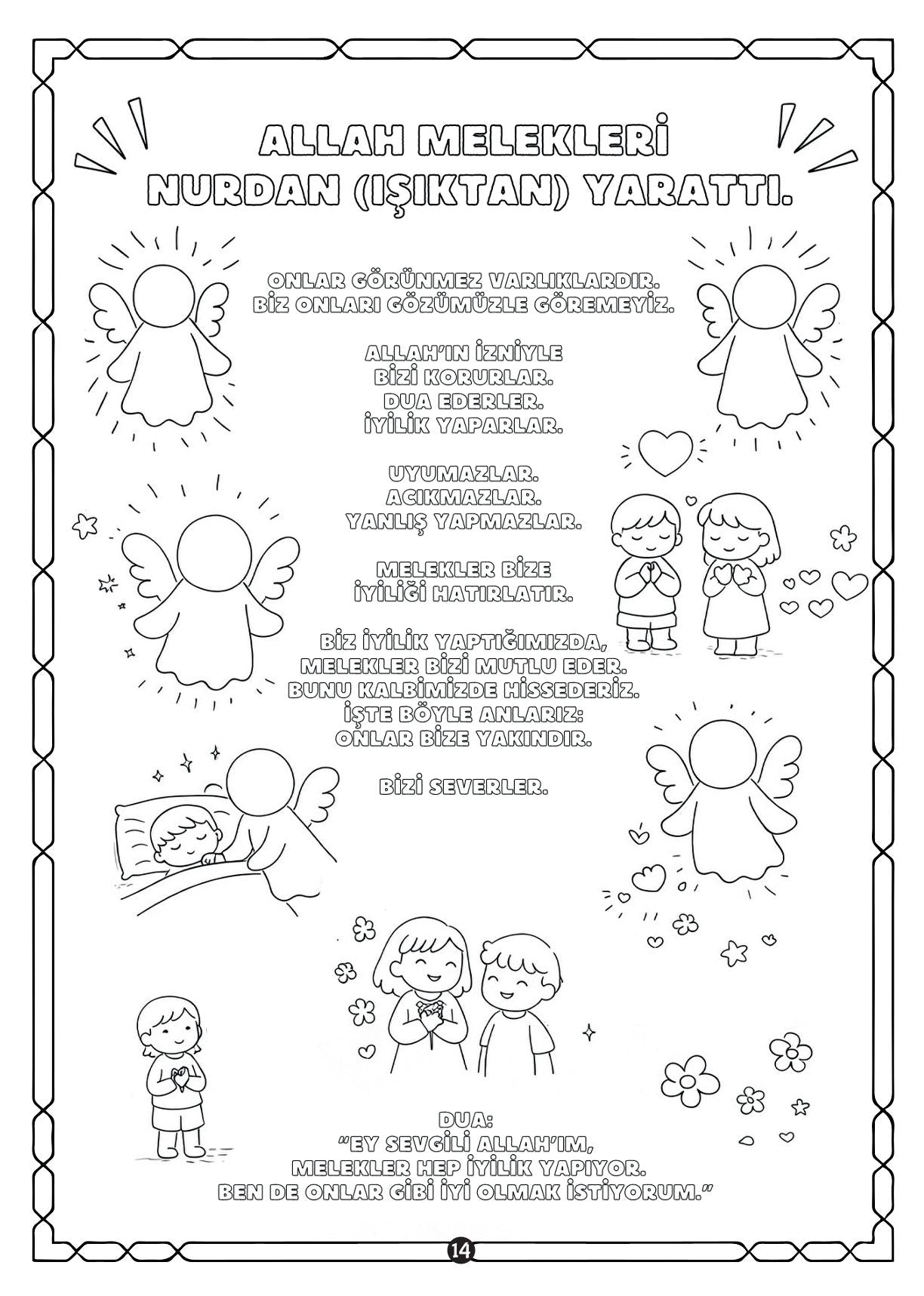 ALLAH MELEKLERİ NURDAN (IŞIKTAN) YARATTI.

ONLAR GÖRÜNMEZ VARLIKLARDIR.
BİZ ONLARI GÖZÜMÜZLE GÖREMEYİZ.

ALLAH'IN İZNİYLE
BİZİ KORURLAR.
DUA EDERLER.
İYİLİK YAPARLAR.

UYUMAZLAR.
ACIKMAZLAR.
YANLIŞ YAPMAZLAR.

MELEKLER BİZE
İYİLİĞİ HATIRLATIR.

BİZ İYİLİK YAPTIĞIMIZDA,
MELEKLER BİZİ MUTLU EDER.
BUNU KALBİMİZDE HİSSEDERİZ.
İŞTE BÖYLE ANLARIZ:
ONLAR BİZE YAKINDIR.

BİZİ SEVERLER.

DUA:
"EY SEVGİLİ ALLAH'IM,
MELEKLER HEP İYİLİK YAPIYOR.
BEN DE ONLAR GİBİ İYİ OLMAK İSTİYORUM."

14